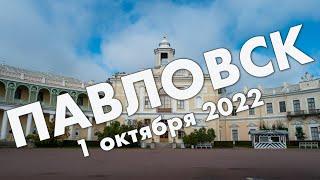 ПАВЛОВСК

1 октября 2022